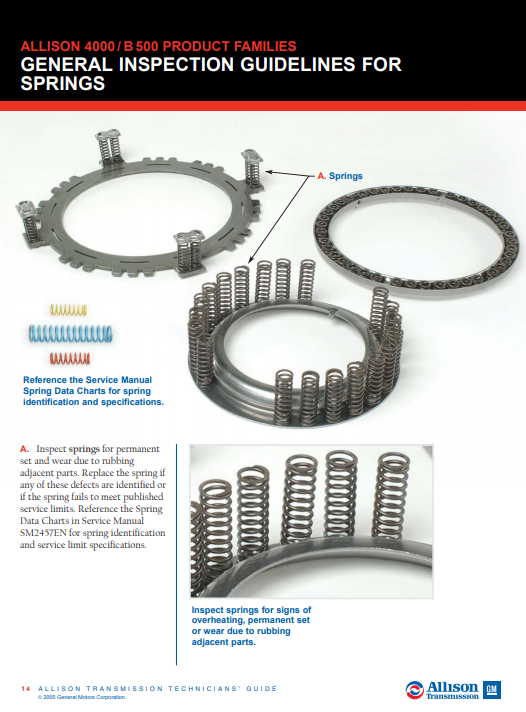 ALLISON 4000 / B 500 PRODUCT FAMILIES
GENERAL INSPECTION GUIDELINES FOR SPRINGS

A. Springs

Reference the Service Manual Spring Data Charts for spring identification and specifications.

A. Inspect springs for permanent set and wear due to rubbing adjacent parts. Replace the spring if any of these defects are identified or if the spring fails to meet published service limits. Reference the Spring Data Charts in Service Manual SM2457EN for spring identification and service limit specifications.

Inspect springs for signs of overheating, permanent set or wear due to rubbing adjacent parts.

14 ALLISON TRANSMISSION TECHNICIANS' GUIDE
© 2005 General Motors Corporation.

Allison Transmission GM